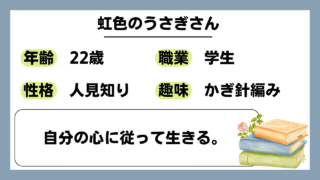 虹色のうさぎさん

年齢 22歳 職業 学生

性格 人見知り 趣味 かぎ針編み

自分の心に従って生きる。